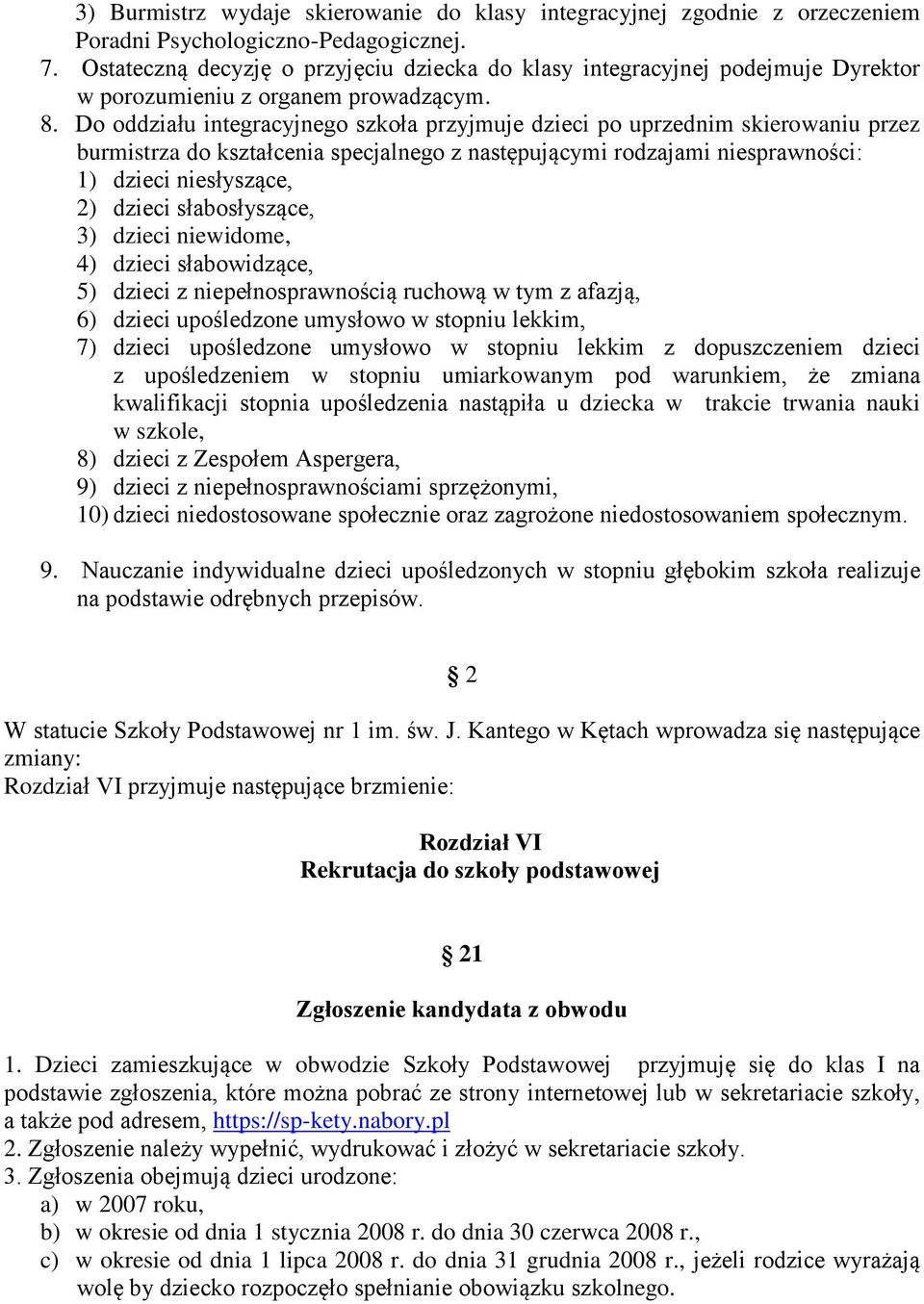 3) Burmistrz wydaje skierowanie do klasy integracyjnej zgodnie z orzeczeniem Poradni Psychologiczno-Pedagogicznej.
7. Ostateczną decyzję o przyjęciu dziecka do klasy integracyjnej podejmuje Dyrektor w porozumieniu z organem prowadzącym.
8. Do oddziału integracyjnego szkoła przyjmuje dzieci po uprzednim skierowaniu przez burmistrza do kształcenia specjalnego z następującymi rodzajami niesprawności:
1) dzieci niesłyszące,
2) dzieci słabosłyszące,
3) dzieci niewidome,
4) dzieci słabowidzące,
5) dzieci z niepełnosprawnością ruchową w tym z afazją,
6) dzieci upośledzone umysłowo w stopniu lekkim,
7) dzieci upośledzone umysłowo w stopniu lekkim z dopuszczeniem dzieci z upośledzeniem w stopniu umiarkowanym pod warunkiem, że zmiana kwalifikacji stopnia upośledzenia nastąpiła u dziecka w trakcie trwania nauki w szkole,
8) dzieci z Zespołem Aspergera,
9) dzieci z niepełnosprawnościami sprzężonymi,
10) dzieci niedostosowane społecznie oraz zagrożone niedostosowaniem społecznym.

9. Nauczanie indywidualne dzieci upośledzonych w stopniu głębokim szkoła realizuje na podstawie odrębnych przepisów.

§ 2

W statucie Szkoły Podstawowej nr 1 im. św. J. Kantego w Kętach wprowadza się następujące zmiany:
Rozdział VI przyjmuje następujące brzmienie:

Rozdział VI
Rekrutacja do szkoły podstawowej

§ 21

Zgłoszenie kandydata z obwodu

1. Dzieci zamieszkujące w obwodzie Szkoły Podstawowej przyjmuję się do klas I na podstawie zgłoszenia, które można pobrać ze strony internetowej lub w sekretariacie szkoły, a także pod adresem, https://sp-kety.nabory.pl
2. Zgłoszenie należy wypełnić, wydrukować i złożyć w sekretariacie szkoły.
3. Zgłoszenia obejmują dzieci urodzone:
a) w 2007 roku,
b) w okresie od dnia 1 stycznia 2008 r. do dnia 30 czerwca 2008 r.,
c) w okresie od dnia 1 lipca 2008 r. do dnia 31 grudnia 2008 r., jeżeli rodzice wyrażają wolę by dziecko rozpoczęło spełnianie obowiązku szkolnego.